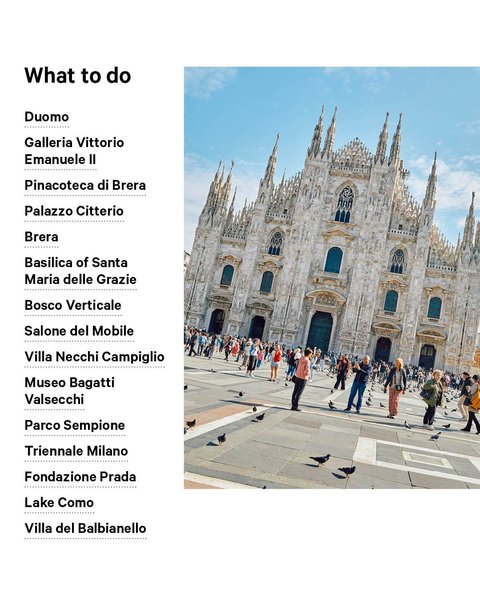 What to do

Duomo

Galleria Vittorio Emanuele II

Pinacoteca di Brera

Palazzo Citterio

Brera

Basilica of Santa Maria delle Grazie

Bosco Verticale

Salone del Mobile

Villa Necchi Campiglio

Museo Bagatti Valsecchi

Parco Sempione

Triennale Milano

Fondazione Prada

Lake Como

Villa del Balbianello